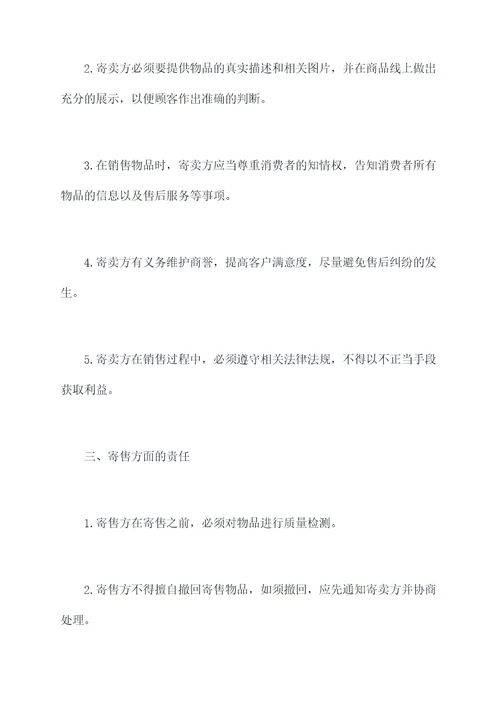 2. 寄卖方必须要提供物品的真实描述和相关图片，并在商品线上做出充分的展示，以便顾客作出准确的判断。

3. 在销售物品时，寄卖方应当尊重消费者的知情权，告知消费者所有物品的信息以及售后服务等事项。

4. 寄卖方有义务维护商誉，提高客户满意度，尽量避免售后纠纷的发生。

5. 寄卖方在销售过程中，必须遵守相关法律法规，不得以不正当手段获取利益。

三、寄售方面的责任

1. 寄售方在寄售之前，必须对物品进行质量检测。

2. 寄售方不得擅自撤回寄售物品，如须撤回，应先通知寄卖方并协商处理。